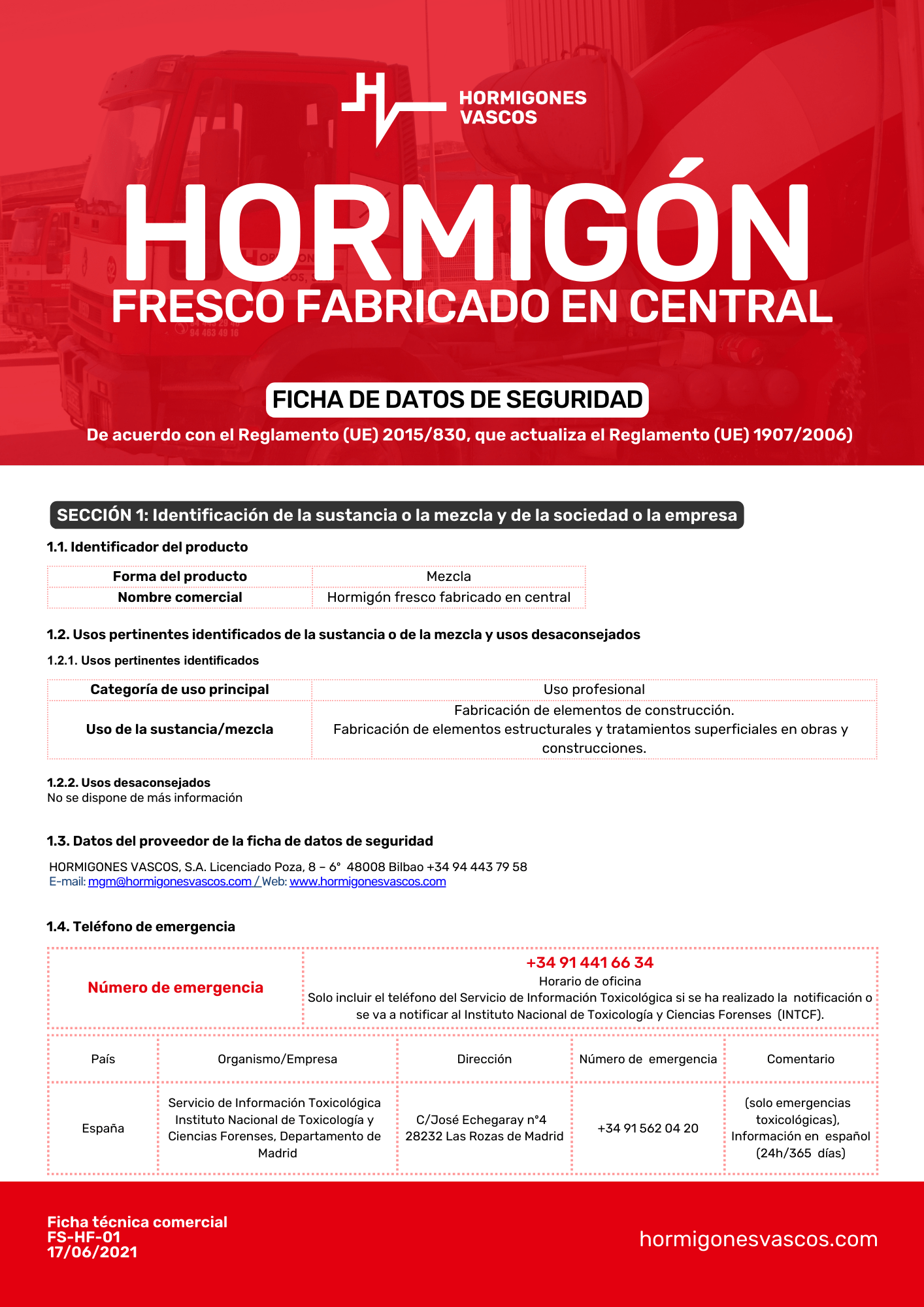 HORMIGONES VASCOS

HORMIGÓN
FRESCO FABRICADO EN CENTRAL

FICHA DE DATOS DE SEGURIDAD
De acuerdo con el Reglamento (UE) 2015/830, que actualiza el Reglamento (UE) 1907/2006)

SECCIÓN 1: Identificación de la sustancia o la mezcla y de la sociedad o la empresa

1.1. Identificador del producto

| Forma del producto | Mezcla |
|---|---|
| Nombre comercial | Hormigón fresco fabricado en central |

1.2. Usos pertinentes identificados de la sustancia o de la mezcla y usos desaconsejados

1.2.1. Usos pertinentes identificados

| Categoría de uso principal | Uso profesional |
|---|---|
| Uso de la sustancia/mezcla | Fabricación de elementos de construcción. Fabricación de elementos estructurales y tratamientos superficiales en obras y construcciones. |

1.2.2. Usos desaconsejados
No se dispone de más información

1.3. Datos del proveedor de la ficha de datos de seguridad

HORMIGONES VASCOS, S.A. Licenciado Poza, 8 – 6° 48008 Bilbao +34 94 443 79 58
E-mail: mgm@hormigonesvascos.com / Web: www.hormigonesvascos.com

1.4. Teléfono de emergencia

| Número de emergencia | +34 91 441 66 34 Horario de oficina Solo incluir el teléfono del Servicio de Información Toxicológica si se ha realizado la notificación o se va a notificar al Instituto Nacional de Toxicología y Ciencias Forenses (INTCF). |
|---|---|

| País | Organismo/Empresa | Dirección | Número de emergencia | Comentario |
|---|---|---|---|---|
| España | Servicio de Información Toxicológica Instituto Nacional de Toxicología y Ciencias Forenses, Departamento de Madrid | C/José Echegaray n°4 28232 Las Rozas de Madrid | +34 91 562 04 20 | (solo emergencias toxicológicas), Información en español (24h/365 días) |

Ficha técnica comercial
FS-HF-01
17/06/2021

hormigonesvascos.com